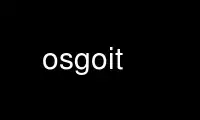 osgoit